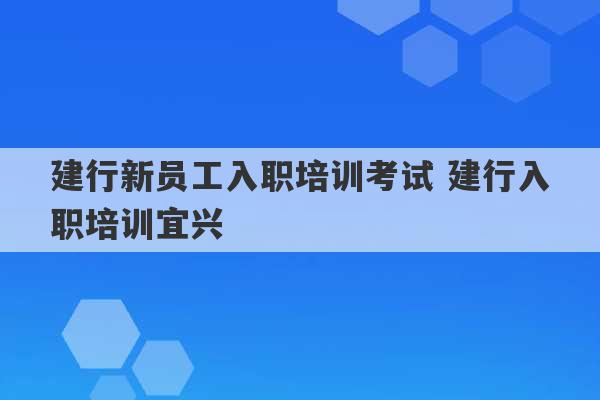 建行新员工入职培训考试 建行入职培训宜兴